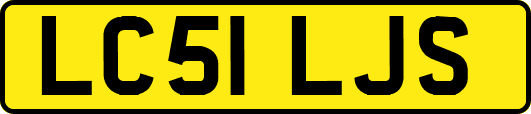 LC51 LJS